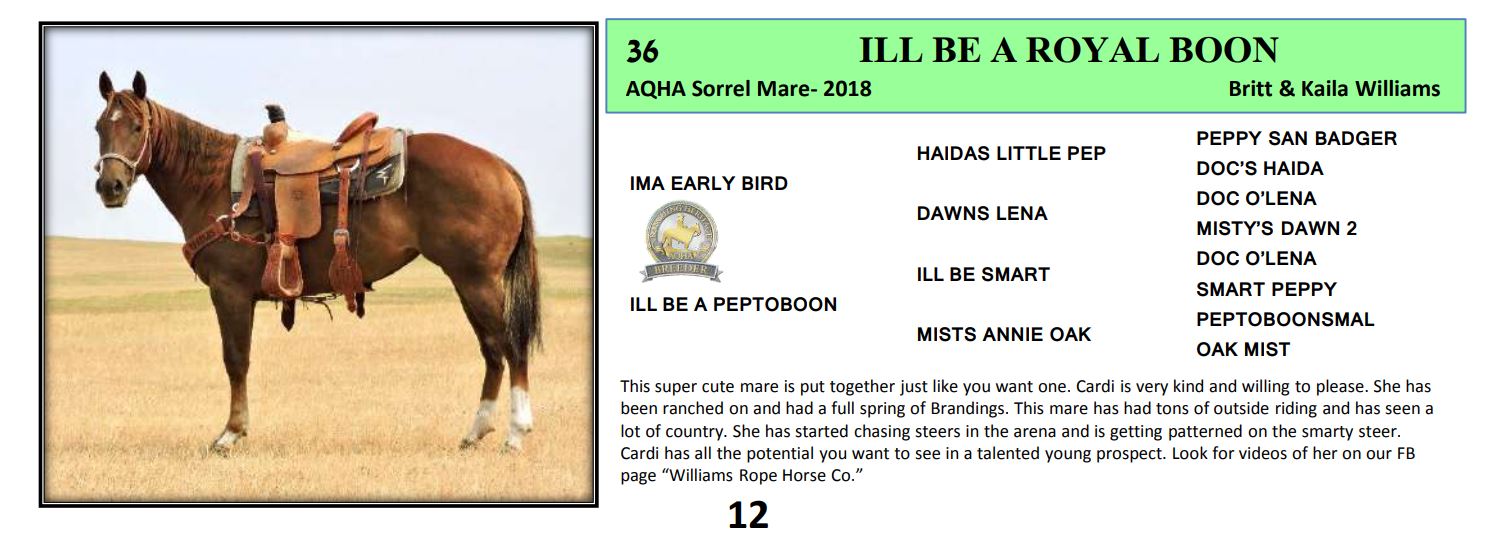 36 ILL BE A ROYAL BOON

AQHA Sorrel Mare- 2018 Britt & Kaila Williams

IMA EARLY BIRD

BREEDER

ILL BE A PEPTOBOON

HAIDAS LITTLE PEP

DAWNS LENA

ILL BE SMART

MISTS ANNIE OAK

PEPPY SAN BADGER
DOC'S HAIDA
DOC O'LENA
MISTY'S DAWN 2
DOC O'LENA
SMART PEPPY
PEPTOBOONSMAL
OAK MIST

This super cute mare is put together just like you want one. Cardi is very kind and willing to please. She has been ranched on and had a full spring of Brandings. This mare has had tons of outside riding and has seen a lot of country. She has started chasing steers in the arena and is getting patterned on the smarty steer. Cardi has all the potential you want to see in a talented young prospect. Look for videos of her on our FB page "Williams Rope Horse Co."

12